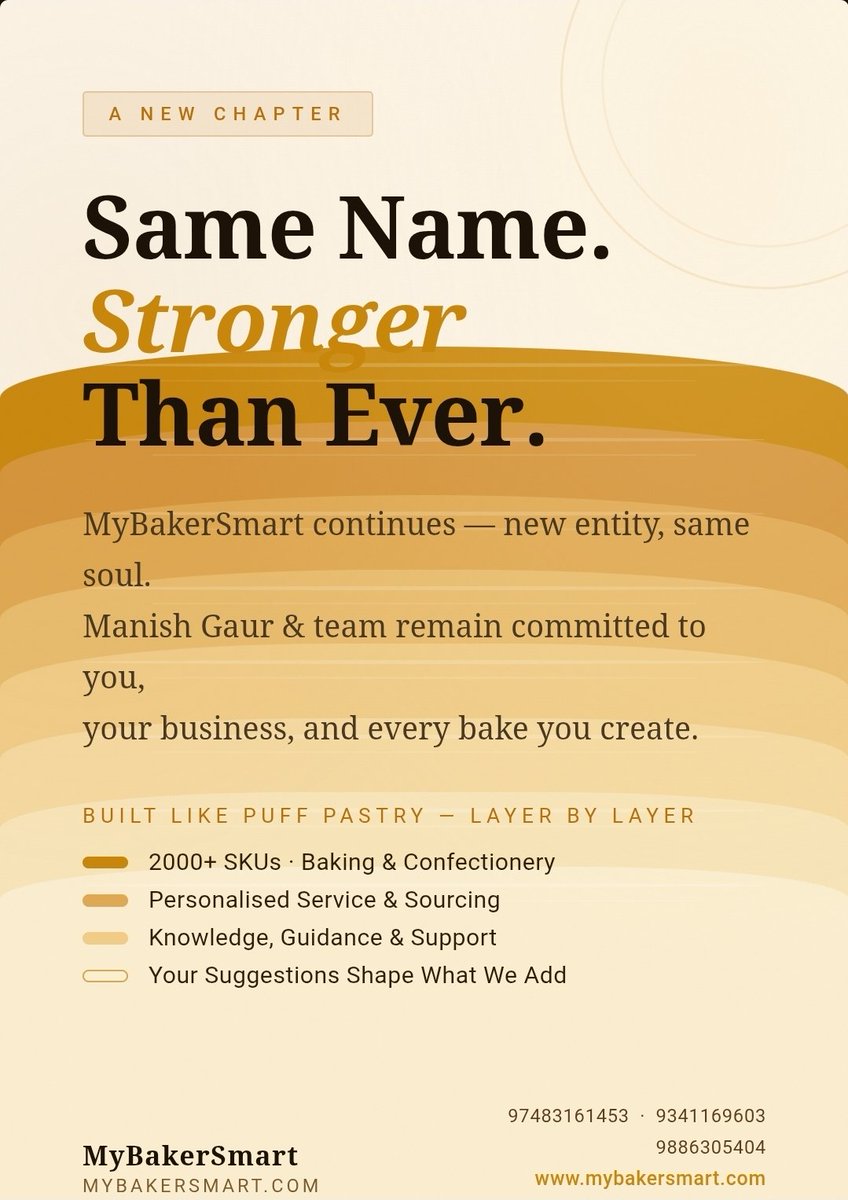 A NEW CHAPTER

Same Name.
Stronger
Than Ever.

MyBakerSmart continues — new entity, same soul.
Manish Gaur & team remain committed to you,
your business, and every bake you create.

BUILT LIKE PUFF PASTRY — LAYER BY LAYER

2000+ SKUs · Baking & Confectionery
Personalised Service & Sourcing
Knowledge, Guidance & Support
Your Suggestions Shape What We Add

MyBakerSmart
MYBAKERSMART.COM

97483161453 · 9341169603
9886305404
www.mybakersmart.com